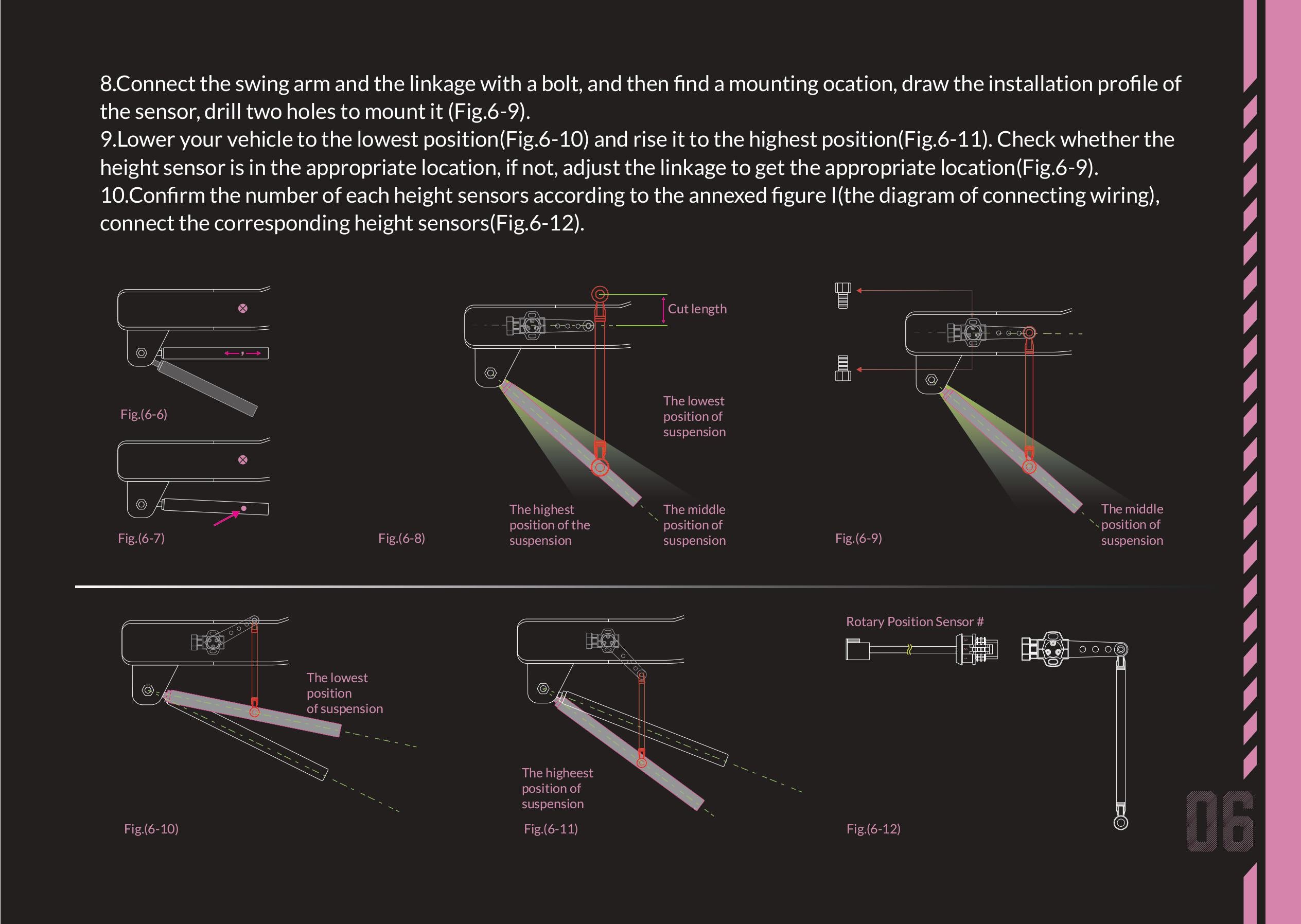 8.Connect the swing arm and the linkage with a bolt, and then find a mounting ocation, draw the installation profile of the sensor, drill two holes to mount it (Fig.6-9).
9.Lower your vehicle to the lowest position(Fig.6-10) and rise it to the highest position(Fig.6-11). Check whether the height sensor is in the appropriate location, if not, adjust the linkage to get the appropriate location(Fig.6-9).
10.Confirm the number of each height sensors according to the annexed figure I(the diagram of connecting wiring), connect the corresponding height sensors(Fig.6-12).

Fig.(6-6)

Fig.(6-7)

Cut length

The lowest position of suspension

The highest position of the suspension

The middle position of suspension

Fig.(6-8)

The middle position of suspension

Fig.(6-9)

The lowest position of suspension

Fig.(6-10)

The higheest position of suspension

Fig.(6-11)

Rotary Position Sensor #

Fig.(6-12)

06